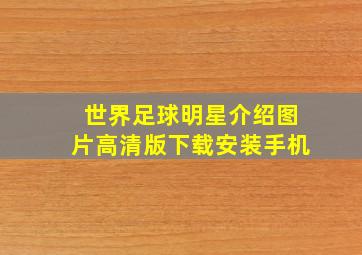 世界足球明星介绍图片高清版下载安装手机